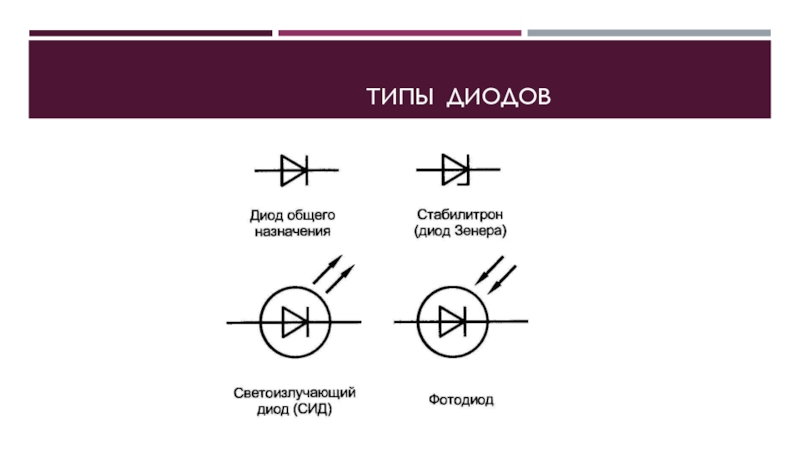 ТИПЫ ДИОДОВ

Диод общего назначения

Стабилитрон (диод Зенера)

Светоизлучающий диод (СИД)

Фотодиод